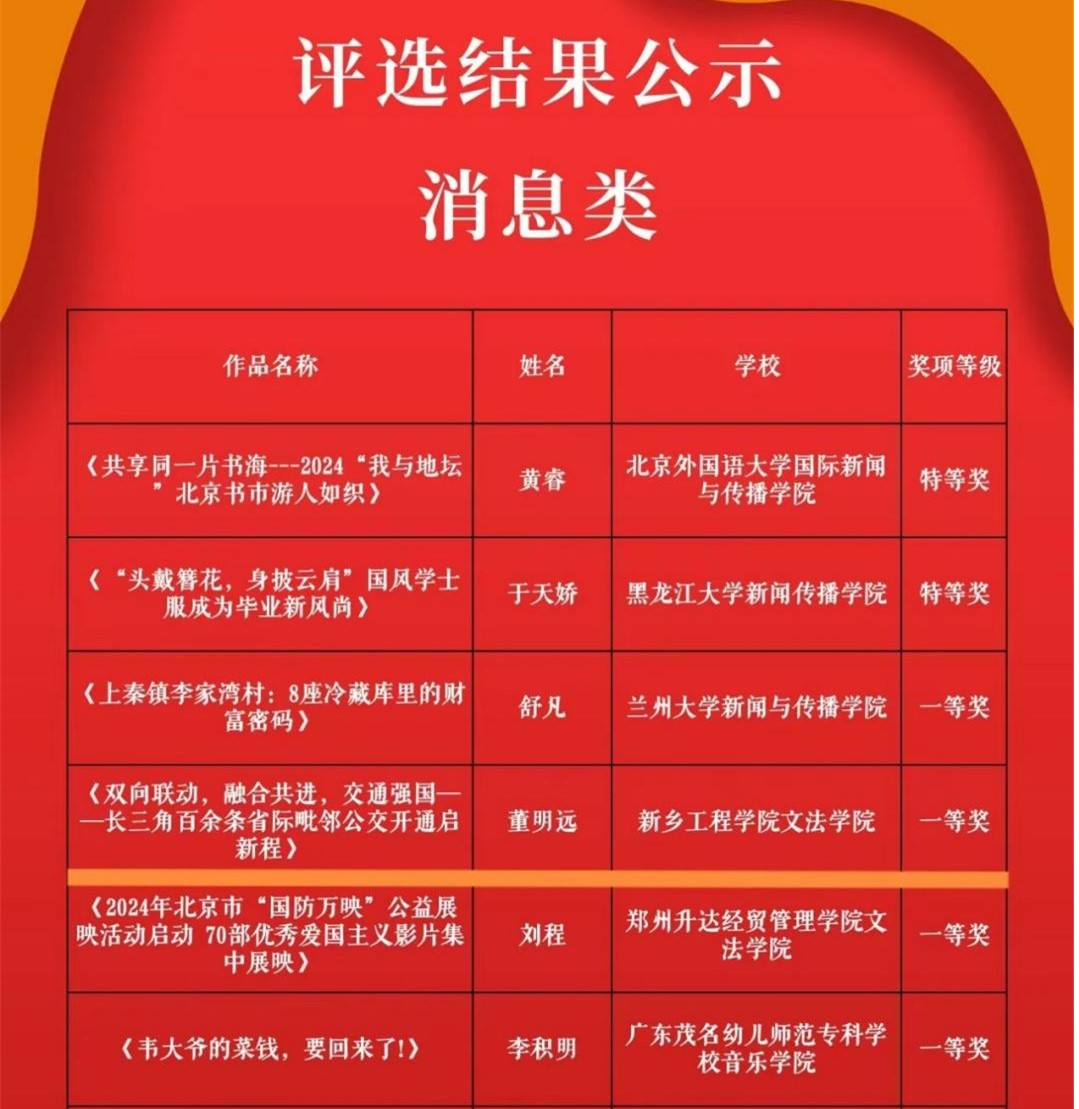 评选结果公示
消息类

| 作品名称 | 姓名 | 学校 | 奖项等级 |
|---|---|---|---|
| 《共享同一片书海---2024“我与地坛”北京书市游人如织》 | 黄睿 | 北京外国语大学国际新闻与传播学院 | 特等奖 |
| 《“头戴簪花，身披云肩”国风学士服成为毕业新风尚》 | 于天娇 | 黑龙江大学新闻传播学院 | 特等奖 |
| 《上秦镇李家湾村：8座冷藏库里的财富密码》 | 舒凡 | 兰州大学新闻与传播学院 | 一等奖 |
| 《双向联动，融合共进，交通强国——长三角百余条省际毗邻公交开通启新程》 | 董明远 | 新乡工程学院文法学院 | 一等奖 |
| 《2024年北京市“国防万映”公益展映活动启动 70部优秀爱国主义影片集中展映》 | 刘程 | 郑州升达经贸管理学院文法学院 | 一等奖 |
| 《韦大爷的菜钱，要回来了!》 | 李积明 | 广东茂名幼儿师范专科学校音乐学院 | 一等奖 |